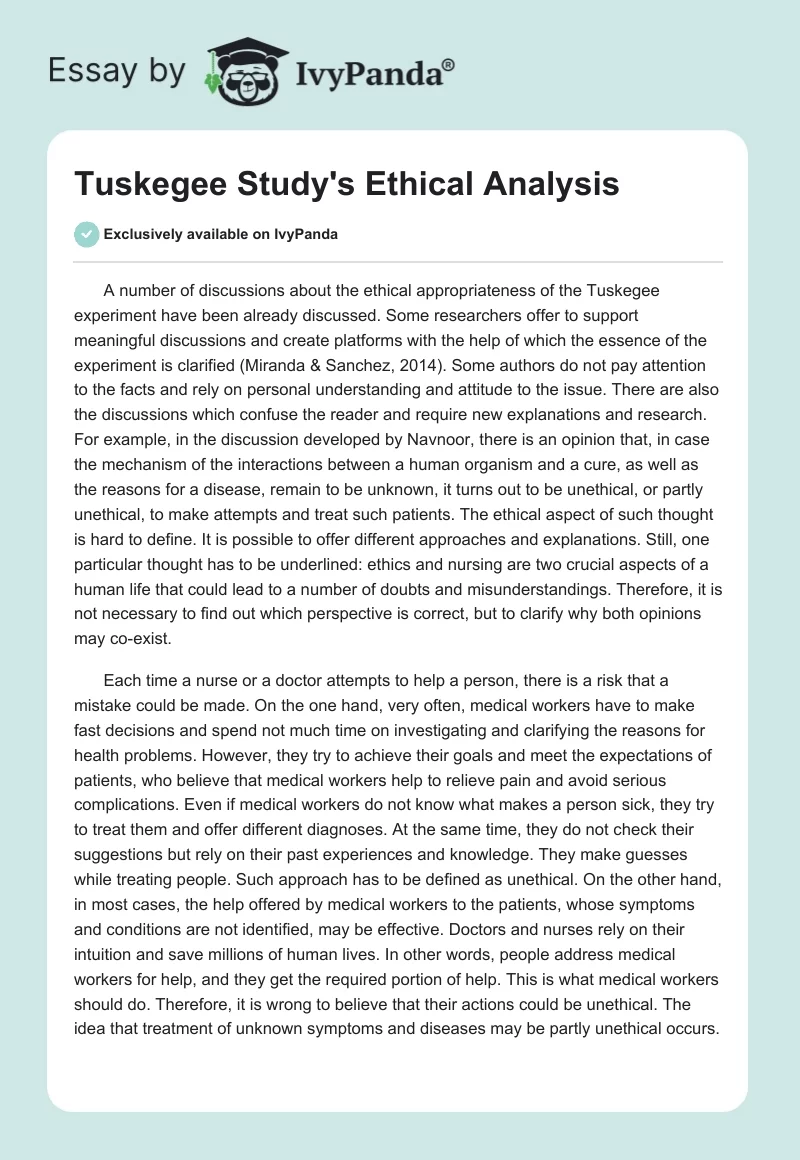 Essay by IvyPanda®

Tuskegee Study's Ethical Analysis

Exclusively available on IvyPanda

A number of discussions about the ethical appropriateness of the Tuskegee experiment have been already discussed. Some researchers offer to support meaningful discussions and create platforms with the help of which the essence of the experiment is clarified (Miranda & Sanchez, 2014). Some authors do not pay attention to the facts and rely on personal understanding and attitude to the issue. There are also the discussions which confuse the reader and require new explanations and research. For example, in the discussion developed by Navnoor, there is an opinion that, in case the mechanism of the interactions between a human organism and a cure, as well as the reasons for a disease, remain to be unknown, it turns out to be unethical, or partly unethical, to make attempts and treat such patients. The ethical aspect of such thought is hard to define. It is possible to offer different approaches and explanations. Still, one particular thought has to be underlined: ethics and nursing are two crucial aspects of a human life that could lead to a number of doubts and misunderstandings. Therefore, it is not necessary to find out which perspective is correct, but to clarify why both opinions may co-exist.

Each time a nurse or a doctor attempts to help a person, there is a risk that a mistake could be made. On the one hand, very often, medical workers have to make fast decisions and spend not much time on investigating and clarifying the reasons for health problems. However, they try to achieve their goals and meet the expectations of patients, who believe that medical workers help to relieve pain and avoid serious complications. Even if medical workers do not know what makes a person sick, they try to treat them and offer different diagnoses. At the same time, they do not check their suggestions but rely on their past experiences and knowledge. They make guesses while treating people. Such approach has to be defined as unethical. On the other hand, in most cases, the help offered by medical workers to the patients, whose symptoms and conditions are not identified, may be effective. Doctors and nurses rely on their intuition and save millions of human lives. In other words, people address medical workers for help, and they get the required portion of help. This is what medical workers should do. Therefore, it is wrong to believe that their actions could be unethical. The idea that treatment of unknown symptoms and diseases may be partly unethical occurs.